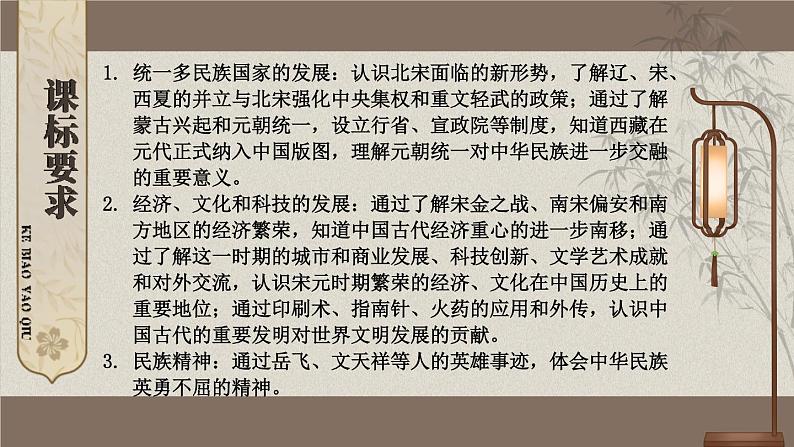 课标要求

KE BIAO YAO QIU

1. 统一多民族国家的发展：认识北宋面临的新形势，了解辽、宋、西夏的并立与北宋强化中央集权和重文轻武的政策；通过了解蒙古兴起和元朝统一，设立行省、宣政院等制度，知道西藏在元代正式纳入中国版图，理解元朝统一对中华民族进一步交融的重要意义。

2. 经济、文化和科技的发展：通过了解宋金之战、南宋偏安和南方地区的经济繁荣，知道中国古代经济重心的进一步南移；通过了解这一时期的城市和商业发展、科技创新、文学艺术成就和对外交流，认识宋元时期繁荣的经济、文化在中国历史上的重要地位；通过印刷术、指南针、火药的应用和外传，认识中国古代的重要发明对世界文明发展的贡献。

3. 民族精神：通过岳飞、文天祥等人的英雄事迹，体会中华民族英勇不屈的精神。